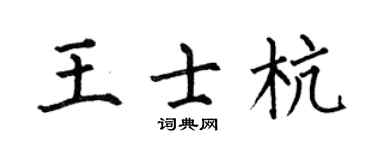 王士杭

词典网